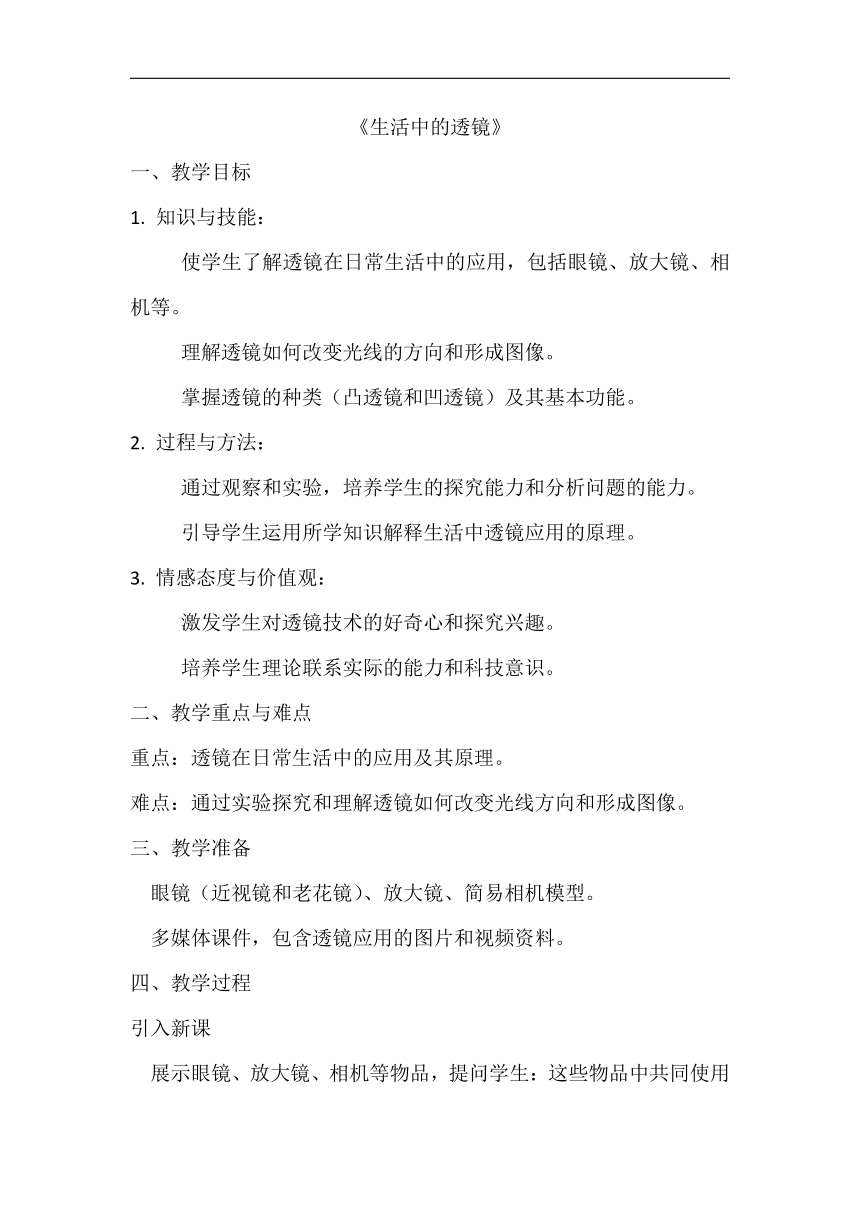 《生活中的透镜》

一、教学目标

1. 知识与技能：

使学生了解透镜在日常生活中的应用，包括眼镜、放大镜、相机等。

理解透镜如何改变光线的方向和形成图像。

掌握透镜的种类（凸透镜和凹透镜）及其基本功能。

2. 过程与方法：

通过观察和实验，培养学生的探究能力和分析问题的能力。

引导学生运用所学知识解释生活中透镜应用的原理。

3. 情感态度与价值观：

激发学生对透镜技术的好奇心和探究兴趣。

培养学生理论联系实际的能力和科技意识。

二、教学重点与难点

重点：透镜在日常生活中的应用及其原理。

难点：通过实验探究和理解透镜如何改变光线方向和形成图像。

三、教学准备

眼镜（近视镜和老花镜）、放大镜、简易相机模型。

多媒体课件，包含透镜应用的图片和视频资料。

四、教学过程

引入新课

展示眼镜、放大镜、相机等物品，提问学生：这些物品中共同使用